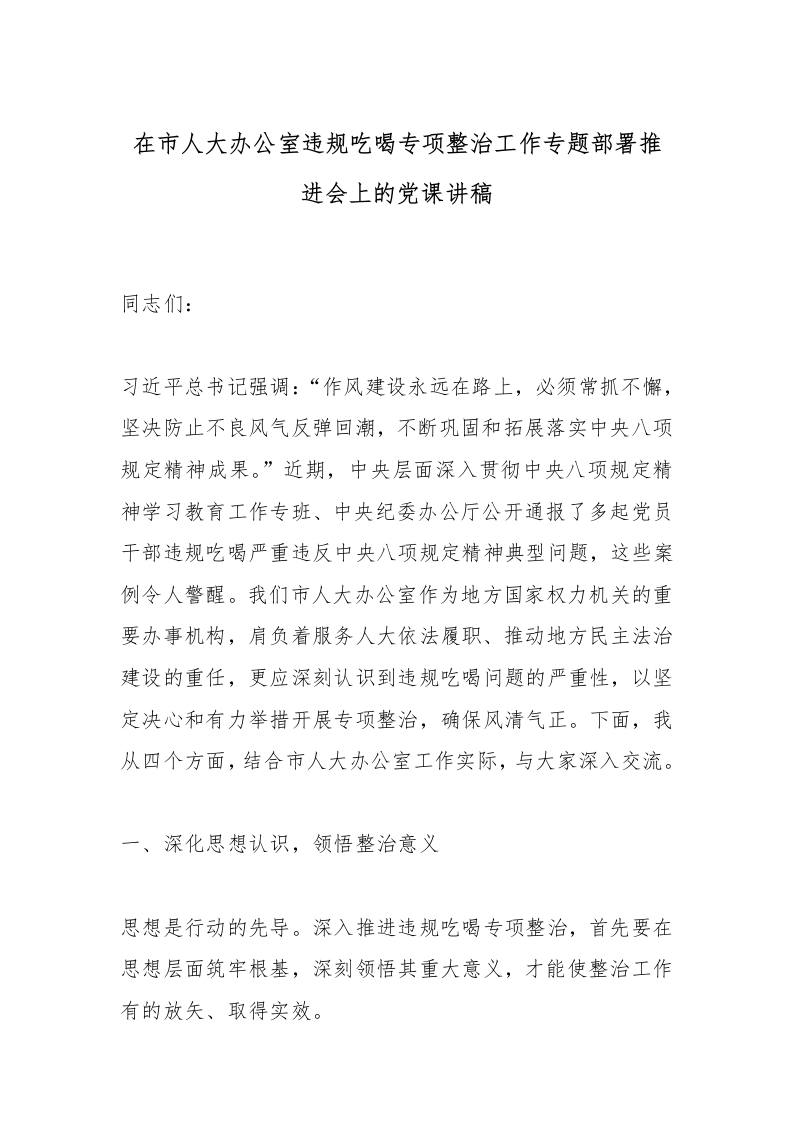 在市人大办公室违规吃喝专项整治工作专题部署推进会上的党课讲稿

同志们：

习近平总书记强调：“作风建设永远在路上，必须常抓不懈，坚决防止不良风气反弹回潮，不断巩固和拓展落实中央八项规定精神成果。”近期，中央层面深入贯彻中央八项规定精神学习教育工作专班、中央纪委办公厅公开通报了多起党员干部违规吃喝严重违反中央八项规定精神典型问题，这些案例令人警醒。我们市人大办公室作为地方国家权力机关的重要办事机构，肩负着服务人大依法履职、推动地方民主法治建设的重任，更应深刻认识到违规吃喝问题的严重性，以坚定决心和有力举措开展专项整治，确保风清气正。下面，我从四个方面，结合市人大办公室工作实际，与大家深入交流。

一、深化思想认识，领悟整治意义

思想是行动的先导。深入推进违规吃喝专项整治，首先要在思想层面筑牢根基，深刻领悟其重大意义，才能使整治工作有的放矢、取得实效。